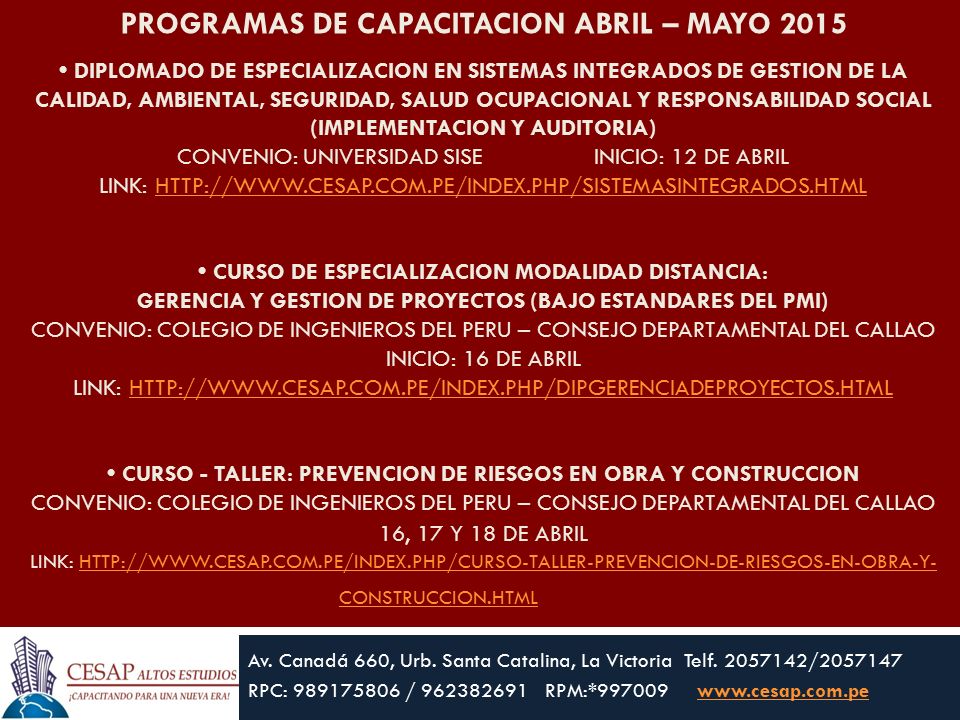 PROGRAMAS DE CAPACITACION ABRIL – MAYO 2015

• DIPLOMADO DE ESPECIALIZACION EN SISTEMAS INTEGRADOS DE GESTION DE LA CALIDAD, AMBIENTAL, SEGURIDAD, SALUD OCUPACIONAL Y RESPONSABILIDAD SOCIAL (IMPLEMENTACION Y AUDITORIA)
CONVENIO: UNIVERSIDAD SISE INICIO: 12 DE ABRIL
LINK: HTTP://WWW.CESAP.COM.PE/INDEX.PHP/SISTEMASINTEGRADOS.HTML

• CURSO DE ESPECIALIZACION MODALIDAD DISTANCIA:
GERENCIA Y GESTION DE PROYECTOS (BAJO ESTANDARES DEL PMI)
CONVENIO: COLEGIO DE INGENIEROS DEL PERU – CONSEJO DEPARTAMENTAL DEL CALLAO
INICIO: 16 DE ABRIL
LINK: HTTP://WWW.CESAP.COM.PE/INDEX.PHP/DIPGERENCIADEPROYECTOS.HTML

• CURSO - TALLER: PREVENCION DE RIESGOS EN OBRA Y CONSTRUCCION
CONVENIO: COLEGIO DE INGENIEROS DEL PERU – CONSEJO DEPARTAMENTAL DEL CALLAO
16, 17 Y 18 DE ABRIL
LINK: HTTP://WWW.CESAP.COM.PE/INDEX.PHP/CURSO-TALLER-PREVENCION-DE-RIESGOS-EN-OBRA-Y-CONSTRUCCION.HTML

CESAP ALTOS ESTUDIOS
¡CAPACITANDO PARA UNA NUEVA ERA!

Av. Canadá 660, Urb. Santa Catalina, La Victoria Telf. 2057142/2057147
RPC: 989175806 / 962382691 RPM:*997009 www.cesap.com.pe